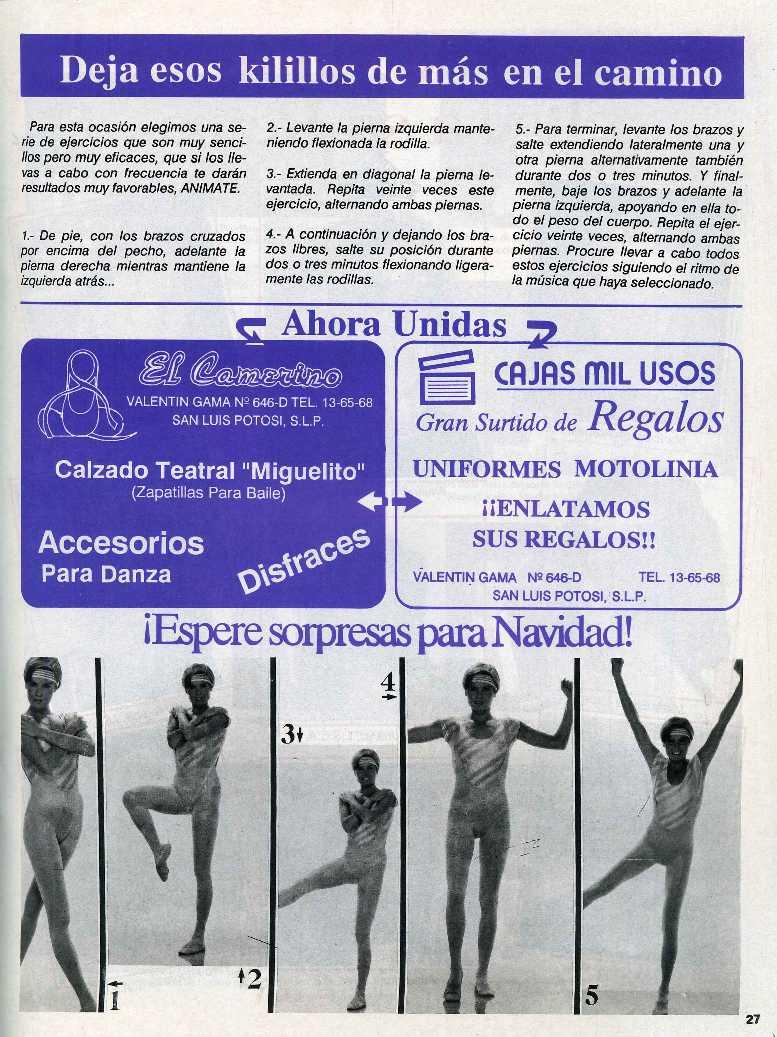 Deja esos kilillos de más en el camino

Para esta ocasión elegimos una serie de ejercicios que son muy sencillos pero muy eficaces, que si los llevas a cabo con frecuencia te darán resultados muy favorables, ANIMATE.

1.- De pie, con los brazos cruzados por encima del pecho, adelante la pierna derecha mientras mantiene la izquierda atrás...

2.- Levante la pierna izquierda manteniendo flexionada la rodilla.

3.- Extienda en diagonal la pierna levantada. Repita veinte veces este ejercicio, alternando ambas piernas.

4.- A continuación y dejando los brazos libres, salte su posición durante dos o tres minutos flexionando ligeramente las rodillas.

5.- Para terminar, levante los brazos y salte extendiendo lateralmente una y otra pierna alternativamente también durante dos o tres minutos. Y finalmente, baje los brazos y adelante la pierna izquierda, apoyando en ella todo el peso del cuerpo. Repita el ejercicio veinte veces, alternando ambas piernas. Procure llevar a cabo todos estos ejercicios siguiendo el ritmo de la música que haya seleccionado.

Ahora Unidas

El Camerino
VALENTIN GAMA Nº 646-D TEL. 13-65-68
SAN LUIS POTOSI, S.L.P.

Calzado Teatral "Miguelito"
(Zapatillas Para Baile)

Accesorios
Para Danza

Disfraces

CAJAS MIL USOS
Gran Surtido de Regalos
UNIFORMES MOTOLINIA
¡¡ENLATAMOS SUS REGALOS!!
VALENTIN GAMA Nº 646-D TEL. 13-65-68
SAN LUIS POTOSI, S.L.P.

¡Espere sorpresas para Navidad!

1
2
3
4
5

27